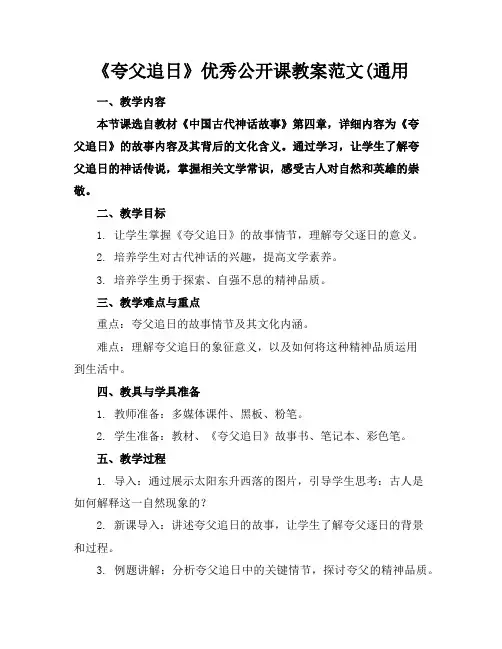 《夸父追日》优秀公开课教案范文(通用

一、教学内容

本节课选自教材《中国古代神话故事》第四章，详细内容为《夸父追日》的故事内容及其背后的文化含义。通过学习，让学生了解夸父追日的神话传说，掌握相关文学常识，感受古人对自然和英雄的崇敬。

二、教学目标

1. 让学生掌握《夸父追日》的故事情节，理解夸父逐日的意义。

2. 培养学生对古代神话的兴趣，提高文学素养。

3. 培养学生勇于探索、自强不息的精神品质。

三、教学难点与重点

重点：夸父追日的故事情节及其文化内涵。

难点：理解夸父追日的象征意义，以及如何将这种精神品质运用到生活中。

四、教具与学具准备

1. 教师准备：多媒体课件、黑板、粉笔。

2. 学生准备：教材、《夸父追日》故事书、笔记本、彩色笔。

五、教学过程

1. 导入：通过展示太阳东升西落的图片，引导学生思考：古人是如何解释这一自然现象的？

2. 新课导入：讲述夸父追日的故事，让学生了解夸父逐日的背景和过程。

3. 例题讲解：分析夸父追日中的关键情节，探讨夸父的精神品质。